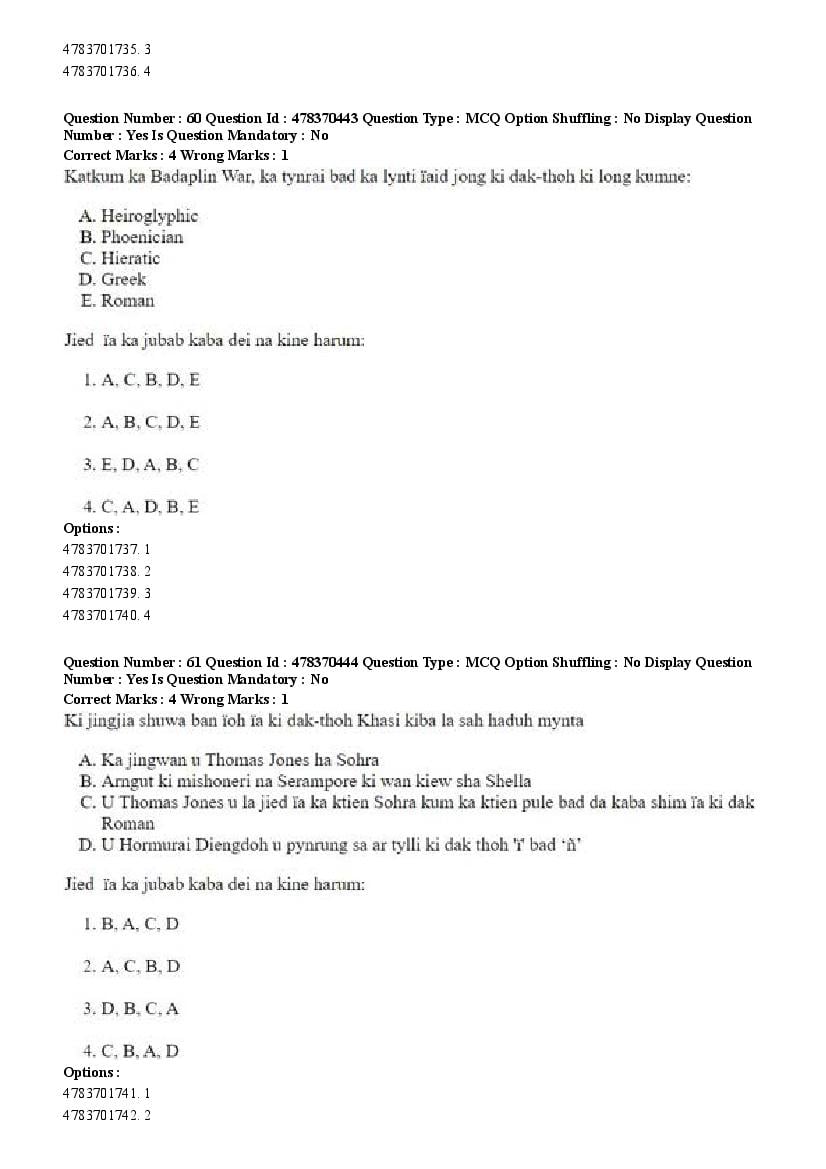 4783701735. 3
4783701736. 4

Question Number : 60 Question Id : 478370443 Question Type : MCQ Option Shuffling : No Display Question Number : Yes Is Question Mandatory : No
Correct Marks : 4 Wrong Marks : 1
Katkum ka Badaplin War, ka tynrai bad ka lynti ïaid jong ki dak-thoh ki long kumne:

A. Heiroglyphic
B. Phoenician
C. Hieratic
D. Greek
E. Roman

Jied ïa ka jubab kaba dei na kine harum:

1. A, C, B, D, E

2. A, B, C, D, E

3. E, D, A, B, C

4. C, A, D, B, E
Options :
4783701737. 1
4783701738. 2
4783701739. 3
4783701740. 4

Question Number : 61 Question Id : 478370444 Question Type : MCQ Option Shuffling : No Display Question Number : Yes Is Question Mandatory : No
Correct Marks : 4 Wrong Marks : 1
Ki jingjia shuwa ban ïoh ïa ki dak-thoh Khasi kiba la sah haduh mynta

A. Ka jingwan u Thomas Jones ha Sohra
B. Arngut ki mishoneri na Serampore ki wan kiew sha Shella
C. U Thomas Jones u la jied ïa ka ktien Sohra kum ka ktien pule bad da kaba shim ïa ki dak Roman
D. U Hormurai Diengdoh u pynrung sa ar tylli ki dak thoh 'ï' bad 'ñ'

Jied ïa ka jubab kaba dei na kine harum:

1. B, A, C, D

2. A, C, B, D

3. D, B, C, A

4. C, B, A, D
Options :
4783701741. 1
4783701742. 2